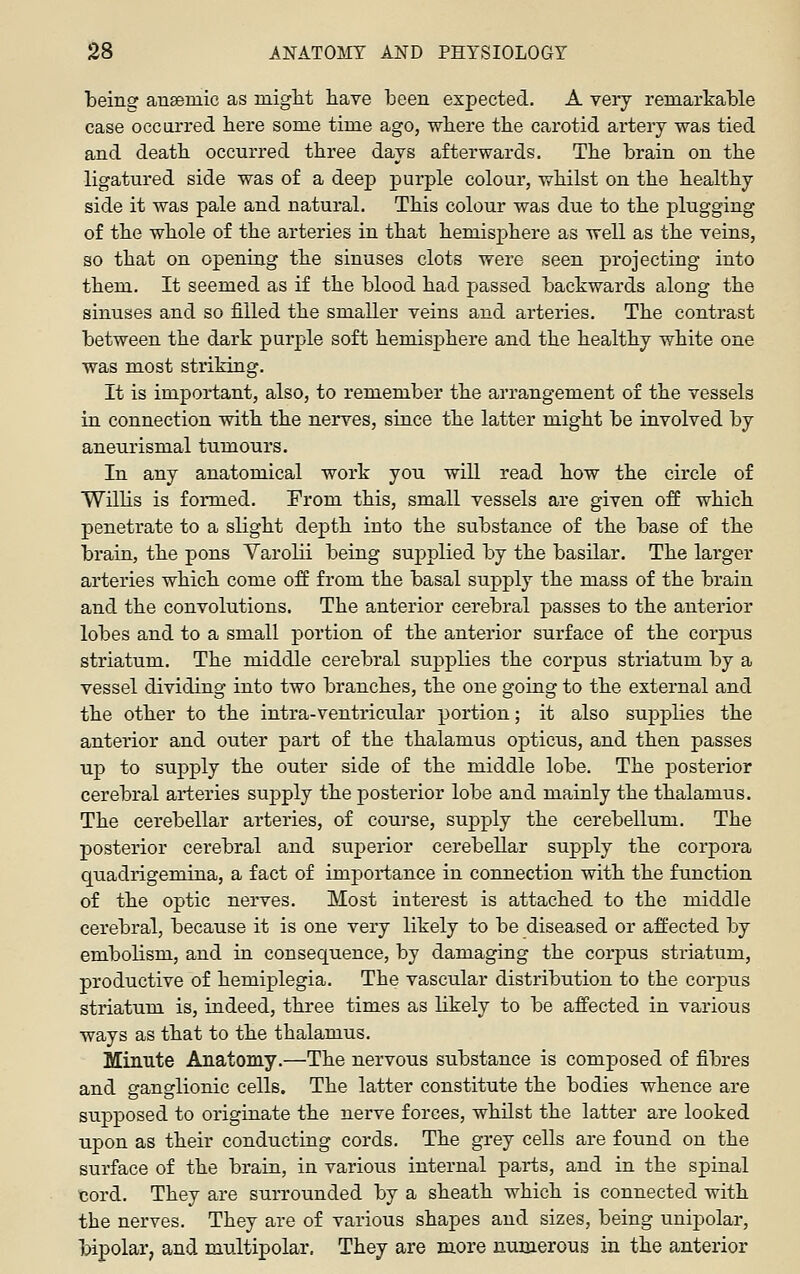 28 ANATOMY AND PHYSIOLOGY

being anæmic as might have been expected. A very remarkable case occurred here some time ago, where the carotid artery was tied and death occurred three days afterwards. The brain on the ligatured side was of a deep purple colour, whilst on the healthy side it was pale and natural. This colour was due to the plugging of the whole of the arteries in that hemisphere as well as the veins, so that on opening the sinuses clots were seen projecting into them. It seemed as if the blood had passed backwards along the sinuses and so filled the smaller veins and arteries. The contrast between the dark purple soft hemisphere and the healthy white one was most striking.

It is important, also, to remember the arrangement of the vessels in connection with the nerves, since the latter might be involved by aneurismal tumours.

In any anatomical work you will read how the circle of Willis is formed. From this, small vessels are given off which penetrate to a slight depth into the substance of the base of the brain, the pons Varolii being supplied by the basilar. The larger arteries which come off from the basal supply the mass of the brain and the convolutions. The anterior cerebral passes to the anterior lobes and to a small portion of the anterior surface of the corpus striatum. The middle cerebral supplies the corpus striatum by a vessel dividing into two branches, the one going to the external and the other to the intra-ventricular portion; it also supplies the anterior and outer part of the thalamus opticus, and then passes up to supply the outer side of the middle lobe. The posterior cerebral arteries supply the posterior lobe and mainly the thalamus. The cerebellar arteries, of course, supply the cerebellum. The posterior cerebral and superior cerebellar supply the corpora quadrigemina, a fact of importance in connection with the function of the optic nerves. Most interest is attached to the middle cerebral, because it is one very likely to be diseased or affected by embolism, and in consequence, by damaging the corpus striatum, productive of hemiplegia. The vascular distribution to the corpus striatum is, indeed, three times as likely to be affected in various ways as that to the thalamus.

Minute Anatomy.—The nervous substance is composed of fibres and ganglionic cells. The latter constitute the bodies whence are supposed to originate the nerve forces, whilst the latter are looked upon as their conducting cords. The grey cells are found on the surface of the brain, in various internal parts, and in the spinal cord. They are surrounded by a sheath which is connected with the nerves. They are of various shapes and sizes, being unipolar, bipolar, and multipolar. They are more numerous in the anterior